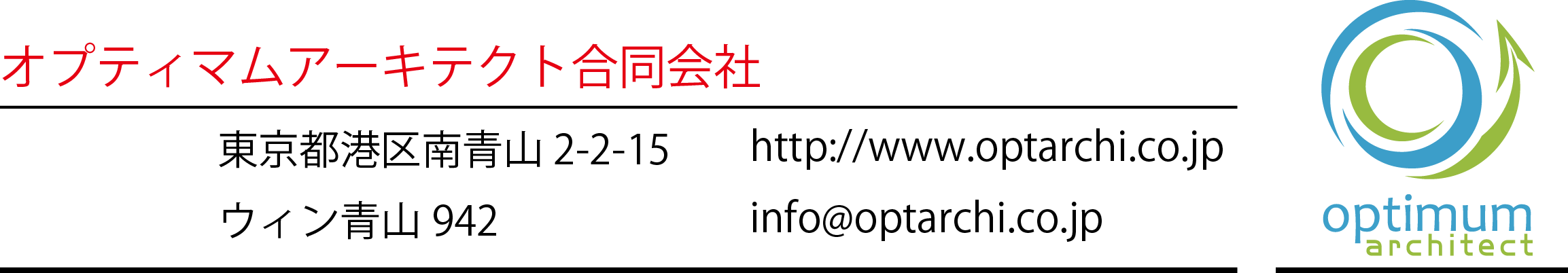 オプティマムアーキテクト合同会社

東京都港区南青山 2-2-15

ウィン青山 942

http://www.optarchi.co.jp

info@optarchi.co.jp

optimum
architect